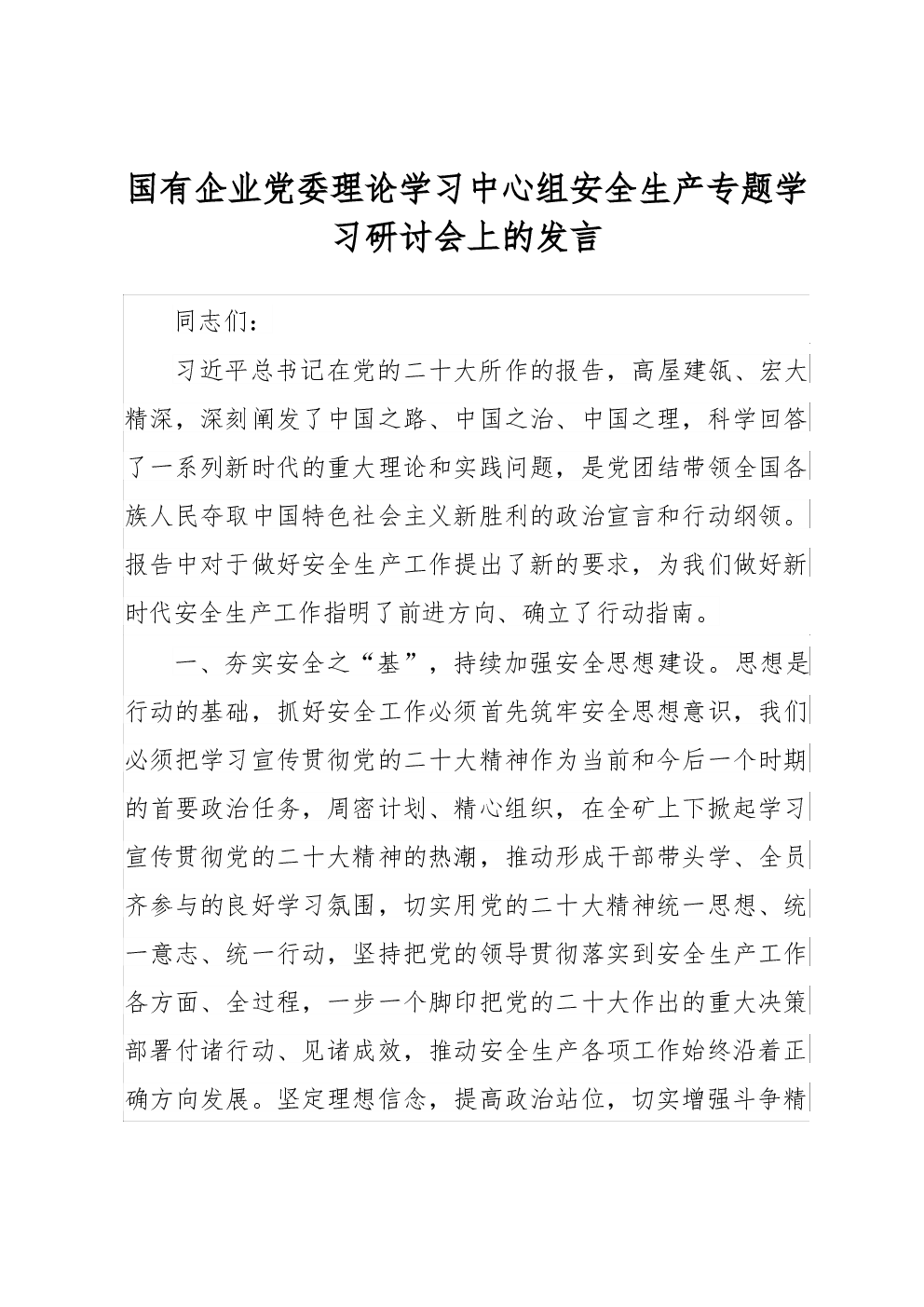 国有企业党委理论学习中心组安全生产专题学习研讨会上的发言

同志们：

习近平总书记在党的二十大所作的报告，高屋建瓴、宏大精深，深刻阐发了中国之路、中国之治、中国之理，科学回答了一系列新时代的重大理论和实践问题，是党团结带领全国各族人民夺取中国特色社会主义新胜利的政治宣言和行动纲领。报告中对于做好安全生产工作提出了新的要求，为我们做好新时代安全生产工作指明了前进方向、确立了行动指南。

一、夯实安全之“基”，持续加强安全思想建设。思想是行动的基础，抓好安全工作必须首先筑牢安全思想意识，我们必须把学习宣传贯彻党的二十大精神作为当前和今后一个时期的首要政治任务，周密计划、精心组织，在全矿上下掀起学习宣传贯彻党的二十大精神的热潮，推动形成干部带头学、全员齐参与的良好学习氛围，切实用党的二十大精神统一思想、统一意志、统一行动，坚持把党的领导贯彻落实到安全生产工作各方面、全过程，一步一个脚印把党的二十大作出的重大决策部署付诸行动、见诸成效，推动安全生产各项工作始终沿着正确方向发展。坚定理想信念，提高政治站位，切实增强斗争精